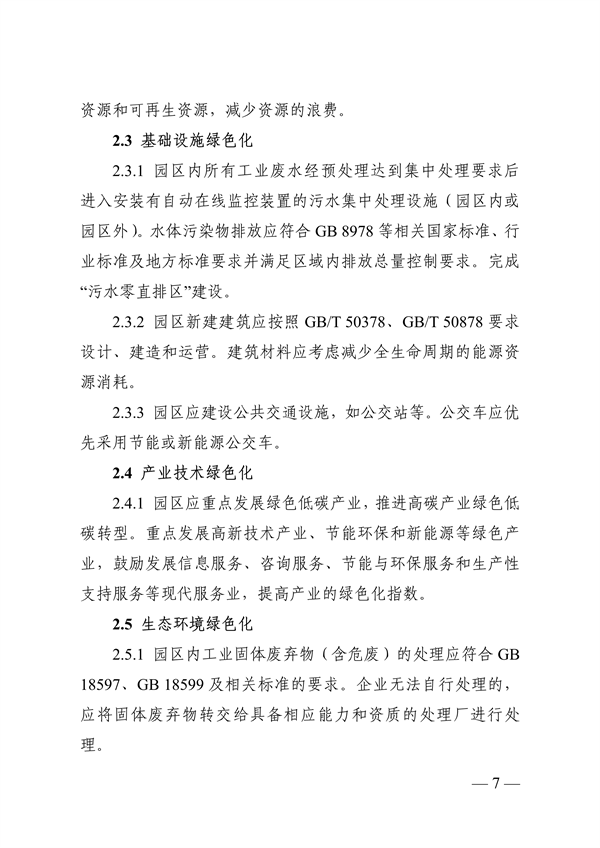 资源和可再生资源，减少资源的浪费。

2.3 基础设施绿色化

2.3.1 园区内所有工业废水经预处理达到集中处理要求后进入安装有自动在线监控装置的污水集中处理设施（园区内或园区外）。水体污染物排放应符合 GB 8978 等相关国家标准、行业标准及地方标准要求并满足区域内排放总量控制要求。完成“污水零直排区”建设。

2.3.2 园区新建建筑应按照 GB/T 50378、GB/T 50878 要求设计、建造和运营。建筑材料应考虑减少全生命周期的能源资源消耗。

2.3.3 园区应建设公共交通设施，如公交站等。公交车应优先采用节能或新能源公交车。

2.4 产业技术绿色化

2.4.1 园区应重点发展绿色低碳产业，推进高碳产业绿色低碳转型。重点发展高新技术产业、节能环保和新能源等绿色产业，鼓励发展信息服务、咨询服务、节能与环保服务和生产性支持服务等现代服务业，提高产业的绿色化指数。

2.5 生态环境绿色化

2.5.1 园区内工业固体废弃物（含危废）的处理应符合 GB 18597、GB 18599 及相关标准的要求。企业无法自行处理的，应将固体废弃物转交给具备相应能力和资质的处理厂进行处理。

— 7 —